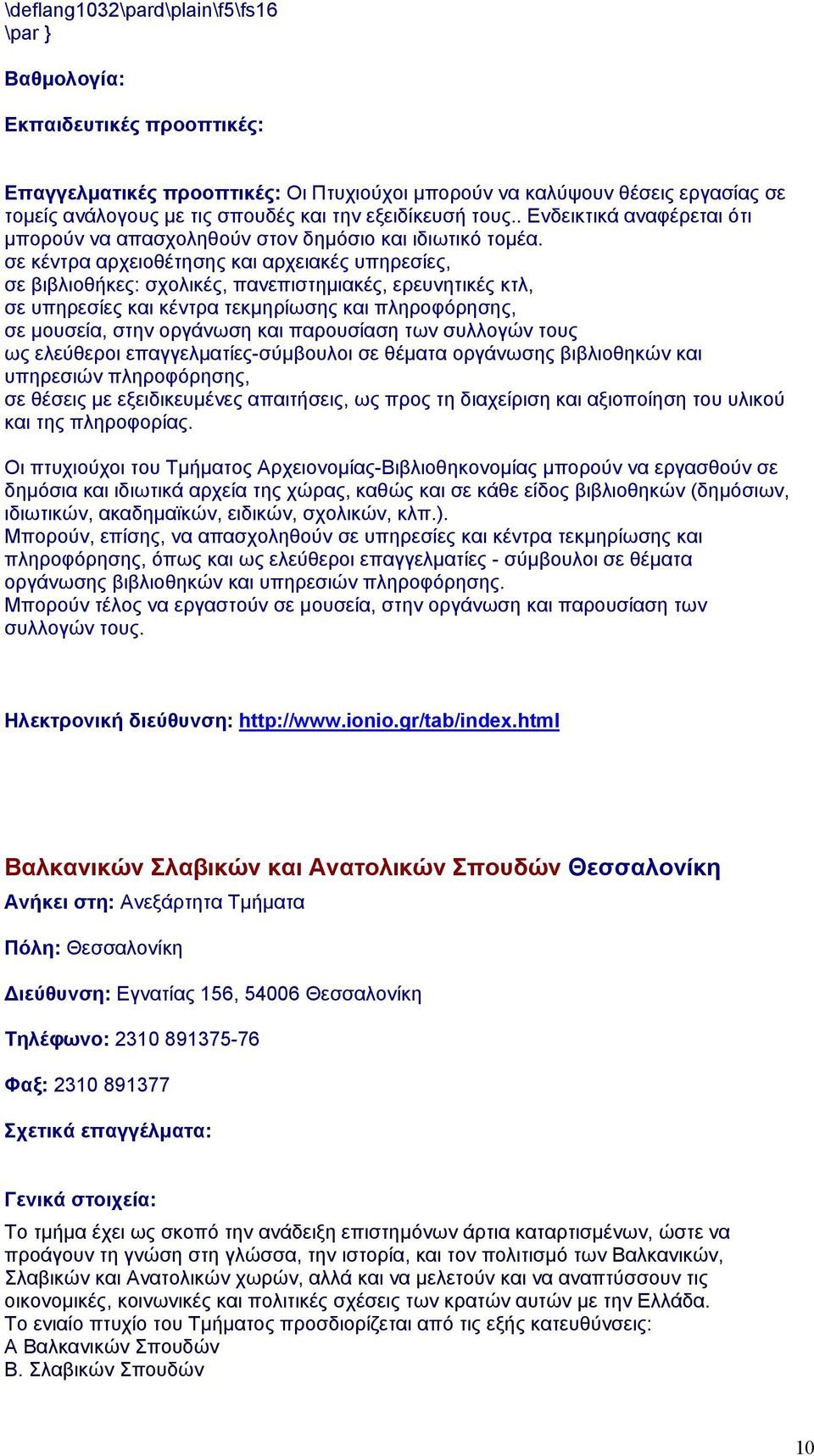 \deflang1032\pard\plain\f5\fs16
\par }

Βαθμολογία:

Εκπαιδευτικές προοπτικές:

Επαγγελματικές προοπτικές: Οι Πτυχιούχοι μπορούν να καλύψουν θέσεις εργασίας σε τομείς ανάλογους με τις σπουδές και την εξειδίκευσή τους.. Ενδεικτικά αναφέρεται ότι μπορούν να απασχοληθούν στον δημόσιο και ιδιωτικό τομέα.
σε κέντρα αρχειοθέτησης και αρχειακές υπηρεσίες,
σε βιβλιοθήκες: σχολικές, πανεπιστημιακές, ερευνητικές κτλ,
σε υπηρεσίες και κέντρα τεκμηρίωσης και πληροφόρησης,
σε μουσεία, στην οργάνωση και παρουσίαση των συλλογών τους
ως ελεύθεροι επαγγελματίες-σύμβουλοι σε θέματα οργάνωσης βιβλιοθηκών και υπηρεσιών πληροφόρησης,
σε θέσεις με εξειδικευμένες απαιτήσεις, ως προς τη διαχείριση και αξιοποίηση του υλικού και της πληροφορίας.

Οι πτυχιούχοι του Τμήματος Αρχειονομίας-Βιβλιοθηκονομίας μπορούν να εργασθούν σε δημόσια και ιδιωτικά αρχεία της χώρας, καθώς και σε κάθε είδος βιβλιοθηκών (δημόσιων, ιδιωτικών, ακαδημαϊκών, ειδικών, σχολικών, κλπ.).
Μπορούν, επίσης, να απασχοληθούν σε υπηρεσίες και κέντρα τεκμηρίωσης και πληροφόρησης, όπως και ως ελεύθεροι επαγγελματίες - σύμβουλοι σε θέματα οργάνωσης βιβλιοθηκών και υπηρεσιών πληροφόρησης.
Μπορούν τέλος να εργαστούν σε μουσεία, στην οργάνωση και παρουσίαση των συλλογών τους.

Ηλεκτρονική διεύθυνση: http://www.ionio.gr/tab/index.html

Βαλκανικών Σλαβικών και Ανατολικών Σπουδών Θεσσαλονίκη

Ανήκει στη: Ανεξάρτητα Τμήματα

Πόλη: Θεσσαλονίκη

Διεύθυνση: Εγνατίας 156, 54006 Θεσσαλονίκη

Τηλέφωνο: 2310 891375-76

Φαξ: 2310 891377

Σχετικά επαγγέλματα:

Γενικά στοιχεία:

Το τμήμα έχει ως σκοπό την ανάδειξη επιστημόνων άρτια καταρτισμένων, ώστε να προάγουν τη γνώση στη γλώσσα, την ιστορία, και τον πολιτισμό των Βαλκανικών, Σλαβικών και Ανατολικών χωρών, αλλά και να μελετούν και να αναπτύσσουν τις οικονομικές, κοινωνικές και πολιτικές σχέσεις των κρατών αυτών με την Ελλάδα.
Το ενιαίο πτυχίο του Τμήματος προσδιορίζεται από τις εξής κατευθύνσεις:
Α Βαλκανικών Σπουδών
Β. Σλαβικών Σπουδών

10